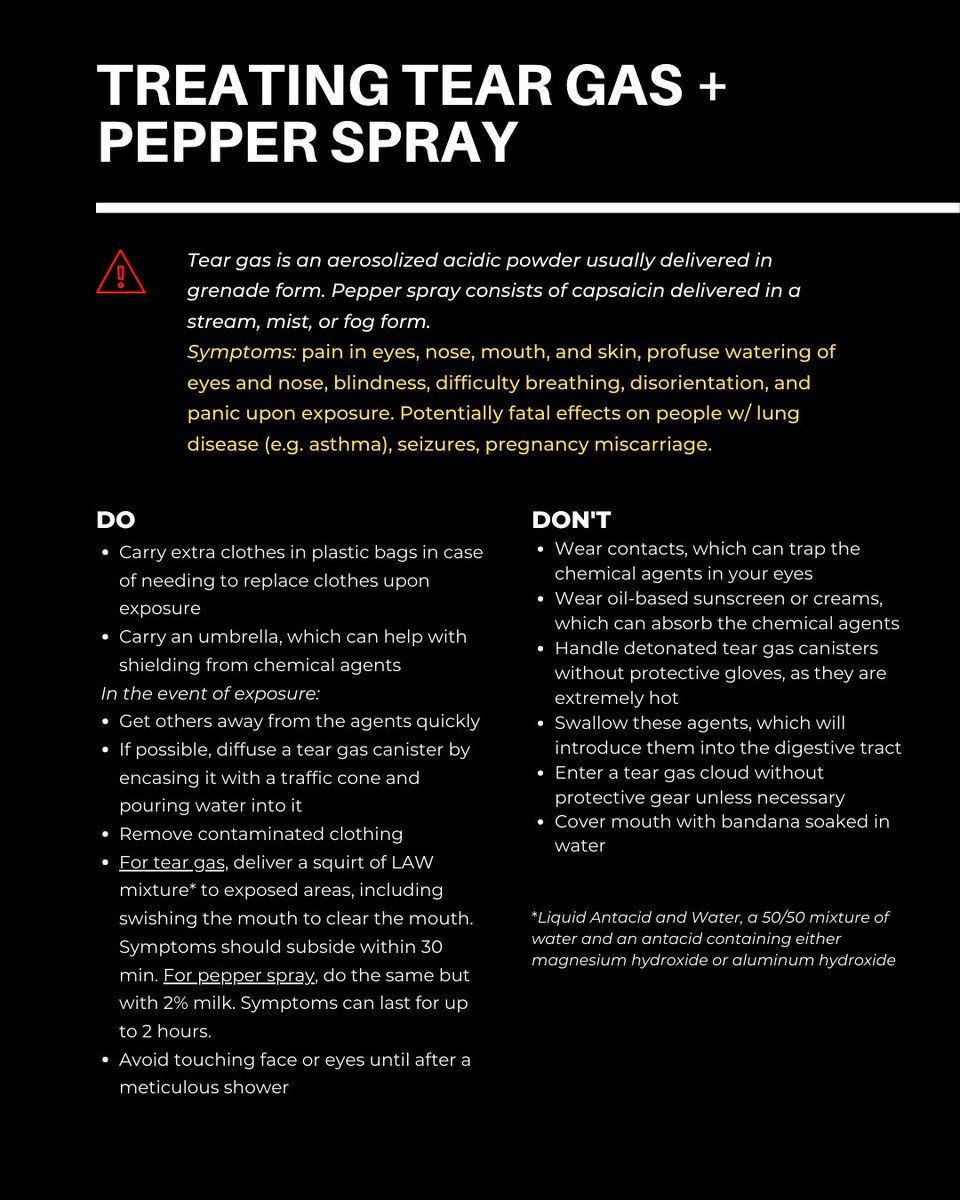 TREATING TEAR GAS + PEPPER SPRAY

Tear gas is an aerosolized acidic powder usually delivered in grenade form. Pepper spray consists of capsaicin delivered in a stream, mist, or fog form.
Symptoms: pain in eyes, nose, mouth, and skin, profuse watering of eyes and nose, blindness, difficulty breathing, disorientation, and panic upon exposure. Potentially fatal effects on people w/ lung disease (e.g. asthma), seizures, pregnancy miscarriage.

DO
- Carry extra clothes in plastic bags in case of needing to replace clothes upon exposure
- Carry an umbrella, which can help with shielding from chemical agents

In the event of exposure:
- Get others away from the agents quickly
- If possible, diffuse a tear gas canister by encasing it with a traffic cone and pouring water into it
- Remove contaminated clothing
- For tear gas, deliver a squirt of LAW mixture* to exposed areas, including swishing the mouth to clear the mouth. Symptoms should subside within 30 min. For pepper spray, do the same but with 2% milk. Symptoms can last for up to 2 hours.
- Avoid touching face or eyes until after a meticulous shower

DON'T
- Wear contacts, which can trap the chemical agents in your eyes
- Wear oil-based sunscreen or creams, which can absorb the chemical agents
- Handle detonated tear gas canisters without protective gloves, as they are extremely hot
- Swallow these agents, which will introduce them into the digestive tract
- Enter a tear gas cloud without protective gear unless necessary
- Cover mouth with bandana soaked in water

*Liquid Antacid and Water, a 50/50 mixture of water and an antacid containing either magnesium hydroxide or aluminum hydroxide